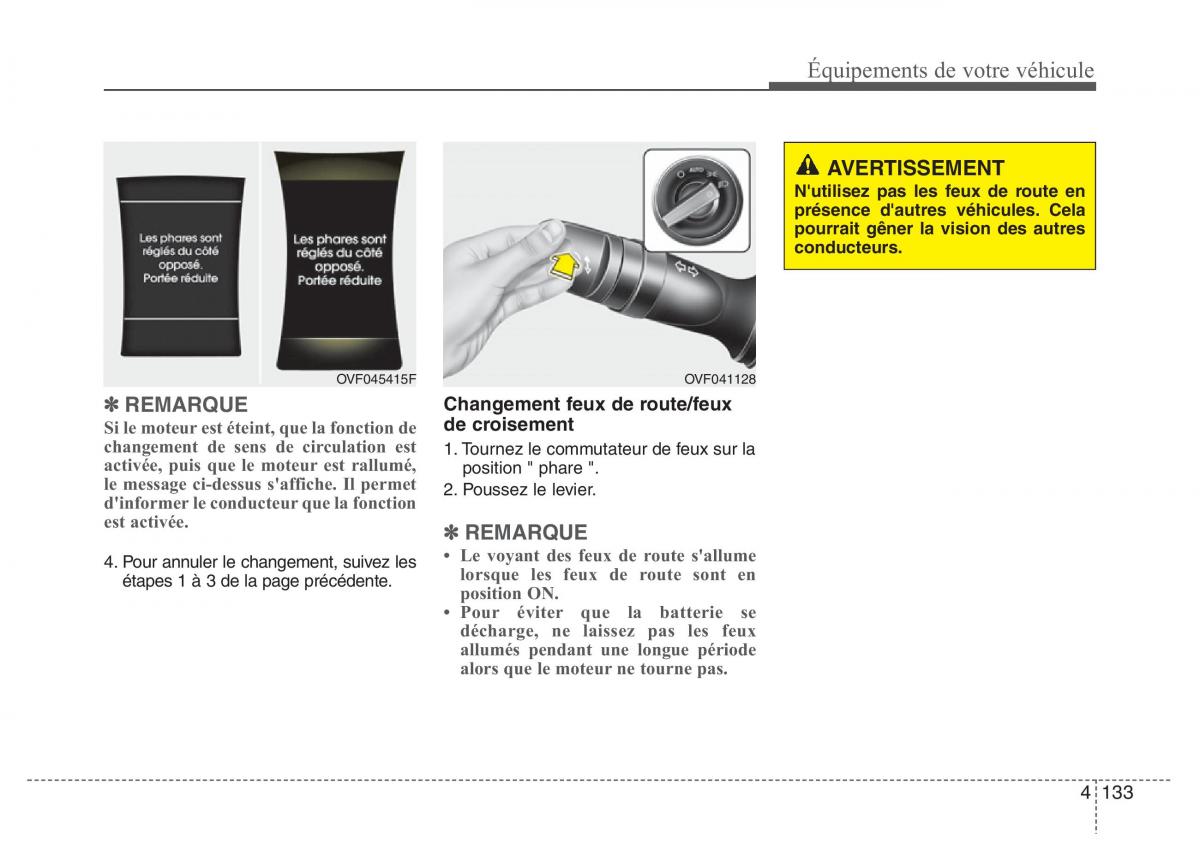 Équipements de votre véhicule

Les phares sont réglés du côté opposé. Portée réduite

Les phares sont réglés du côté opposé. Portée réduite

OVF045415F

✽ REMARQUE
Si le moteur est éteint, que la fonction de changement de sens de circulation est activée, puis que le moteur est rallumé, le message ci-dessus s'affiche. Il permet d'informer le conducteur que la fonction est activée.

4. Pour annuler le changement, suivez les étapes 1 à 3 de la page précédente.

AUTO

OVF041128

Changement feux de route/feux de croisement
1. Tournez le commutateur de feux sur la position " phare ".
2. Poussez le levier.

✽ REMARQUE
• Le voyant des feux de route s'allume lorsque les feux de route sont en position ON.
• Pour éviter que la batterie se décharge, ne laissez pas les feux allumés pendant une longue période alors que le moteur ne tourne pas.

AVERTISSEMENT
N'utilisez pas les feux de route en présence d'autres véhicules. Cela pourrait gêner la vision des autres conducteurs.

4 133